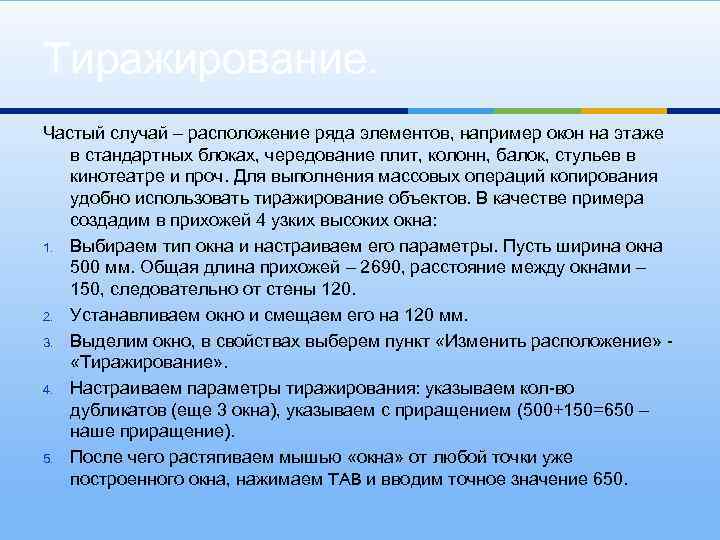 Тиражирование.

Частый случай – расположение ряда элементов, например окон на этаже в стандартных блоках, чередование плит, колонн, балок, стульев в кинотеатре и проч. Для выполнения массовых операций копирования удобно использовать тиражирование объектов. В качестве примера создадим в прихожей 4 узких высоких окна:

1. Выбираем тип окна и настраиваем его параметры. Пусть ширина окна 500 мм. Общая длина прихожей – 2690, расстояние между окнами – 150, следовательно от стены 120.
2. Устанавливаем окно и смещаем его на 120 мм.
3. Выделим окно, в свойствах выберем пункт «Изменить расположение» - «Тиражирование».
4. Настраиваем параметры тиражирования: указываем кол-во дубликатов (еще 3 окна), указываем с приращением (500+150=650 – наше приращение).
5. После чего растягиваем мышью «окна» от любой точки уже построенного окна, нажимаем TAB и вводим точное значение 650.